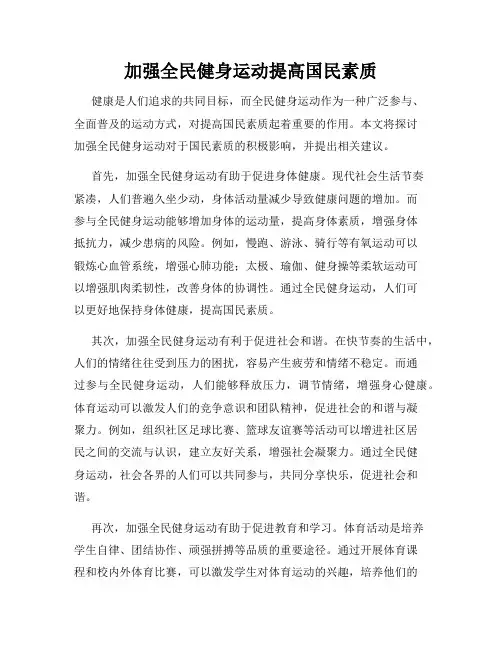 加强全民健身运动提高国民素质

健康是人们追求的共同目标，而全民健身运动作为一种广泛参与、全面普及的运动方式，对提高国民素质起着重要的作用。本文将探讨加强全民健身运动对于国民素质的积极影响，并提出相关建议。

首先，加强全民健身运动有助于促进身体健康。现代社会生活节奏紧凑，人们普遍久坐少动，身体活动量减少导致健康问题的增加。而参与全民健身运动能够增加身体的运动量，提高身体素质，增强身体抵抗力，减少患病的风险。例如，慢跑、游泳、骑行等有氧运动可以锻炼心血管系统，增强心肺功能；太极、瑜伽、健身操等柔软运动可以增强肌肉柔韧性，改善身体的协调性。通过全民健身运动，人们可以更好地保持身体健康，提高国民素质。

其次，加强全民健身运动有利于促进社会和谐。在快节奏的生活中，人们的情绪往往受到压力的困扰，容易产生疲劳和情绪不稳定。而通过参与全民健身运动，人们能够释放压力，调节情绪，增强身心健康。体育运动可以激发人们的竞争意识和团队精神，促进社会的和谐与凝聚力。例如，组织社区足球比赛、篮球友谊赛等活动可以增进社区居民之间的交流与认识，建立友好关系，增强社会凝聚力。通过全民健身运动，社会各界的人们可以共同参与，共同分享快乐，促进社会和谐。

再次，加强全民健身运动有助于促进教育和学习。体育活动是培养学生自律、团结协作、顽强拼搏等品质的重要途径。通过开展体育课程和校内外体育比赛，可以激发学生对体育运动的兴趣，培养他们的